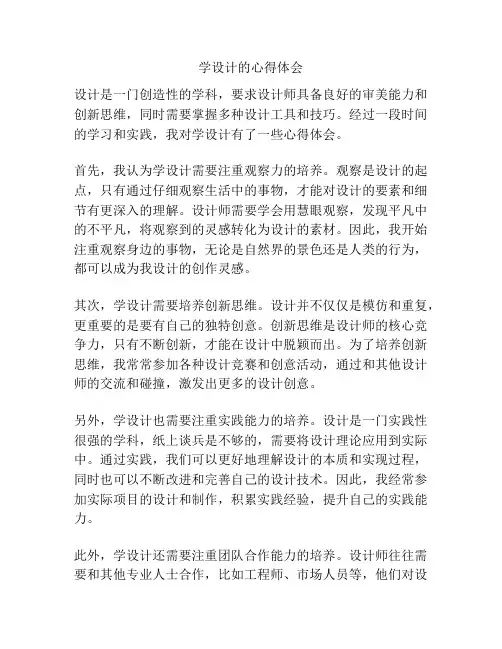 学设计的心得体会

设计是一门创造性的学科，要求设计师具备良好的审美能力和创新思维，同时需要掌握多种设计工具和技巧。经过一段时间的学习和实践，我对学设计有了一些心得体会。

首先，我认为学设计需要注重观察力的培养。观察是设计的起点，只有通过仔细观察生活中的事物，才能对设计的要素和细节有更深入的理解。设计师需要学会用慧眼观察，发现平凡中的不平凡，将观察到的灵感转化为设计的素材。因此，我开始注重观察身边的事物，无论是自然界的景色还是人类的行为，都可以成为我设计的创作灵感。

其次，学设计需要培养创新思维。设计并不仅仅是模仿和重复，更重要的是要有自己的独特创意。创新思维是设计师的核心竞争力，只有不断创新，才能在设计中脱颖而出。为了培养创新思维，我常常参加各种设计竞赛和创意活动，通过和其他设计师的交流和碰撞，激发出更多的设计创意。

另外，学设计也需要注重实践能力的培养。设计是一门实践性很强的学科，纸上谈兵是不够的，需要将设计理论应用到实际中。通过实践，我们可以更好地理解设计的本质和实现过程，同时也可以不断改进和完善自己的设计技术。因此，我经常参加实际项目的设计和制作，积累实践经验，提升自己的实践能力。

此外，学设计还需要注重团队合作能力的培养。设计师往往需要和其他专业人士合作，比如工程师、市场人员等，他们对设